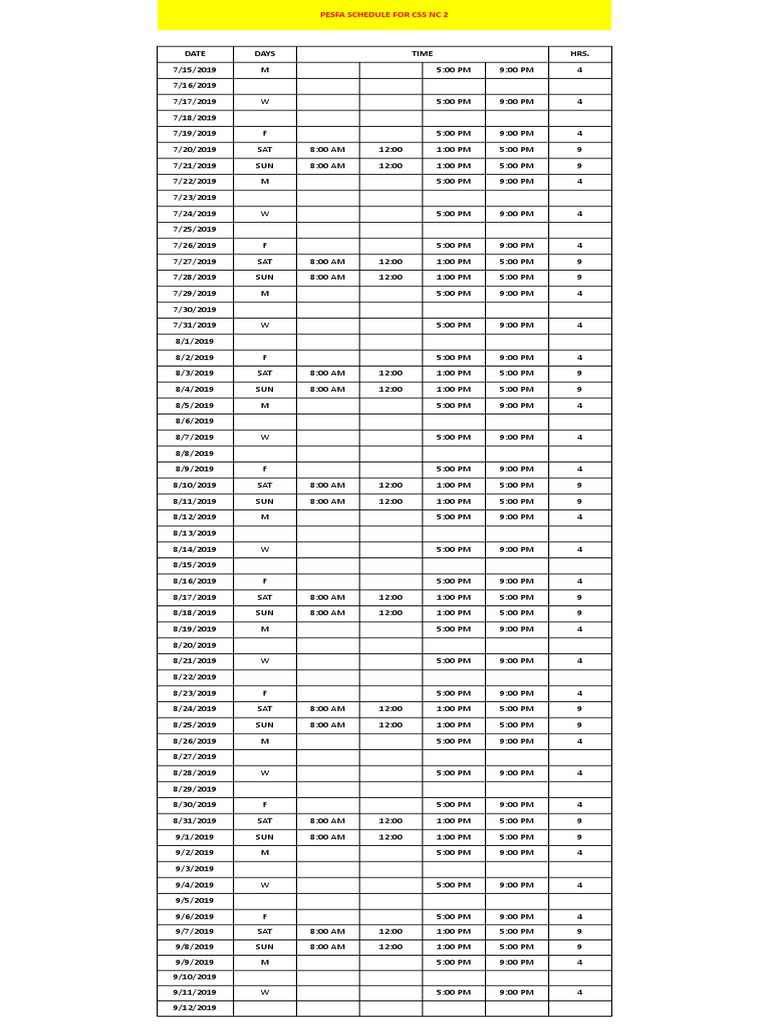 PESFA SCHEDULE FOR CSS NC 2

| DATE | DAYS | TIME | | | | HRS. |
|---|---|---|---|---|---|---|
| 7/15/2019 | M | | | 5:00 PM | 9:00 PM | 4 |
| 7/16/2019 | | | | | | |
| 7/17/2019 | W | | | 5:00 PM | 9:00 PM | 4 |
| 7/18/2019 | | | | | | |
| 7/19/2019 | F | | | 5:00 PM | 9:00 PM | 4 |
| 7/20/2019 | SAT | 8:00 AM | 12:00 | 1:00 PM | 5:00 PM | 9 |
| 7/21/2019 | SUN | 8:00 AM | 12:00 | 1:00 PM | 5:00 PM | 9 |
| 7/22/2019 | M | | | 5:00 PM | 9:00 PM | 4 |
| 7/23/2019 | | | | | | |
| 7/24/2019 | W | | | 5:00 PM | 9:00 PM | 4 |
| 7/25/2019 | | | | | | |
| 7/26/2019 | F | | | 5:00 PM | 9:00 PM | 4 |
| 7/27/2019 | SAT | 8:00 AM | 12:00 | 1:00 PM | 5:00 PM | 9 |
| 7/28/2019 | SUN | 8:00 AM | 12:00 | 1:00 PM | 5:00 PM | 9 |
| 7/29/2019 | M | | | 5:00 PM | 9:00 PM | 4 |
| 7/30/2019 | | | | | | |
| 7/31/2019 | W | | | 5:00 PM | 9:00 PM | 4 |
| 8/1/2019 | | | | | | |
| 8/2/2019 | F | | | 5:00 PM | 9:00 PM | 4 |
| 8/3/2019 | SAT | 8:00 AM | 12:00 | 1:00 PM | 5:00 PM | 9 |
| 8/4/2019 | SUN | 8:00 AM | 12:00 | 1:00 PM | 5:00 PM | 9 |
| 8/5/2019 | M | | | 5:00 PM | 9:00 PM | 4 |
| 8/6/2019 | | | | | | |
| 8/7/2019 | W | | | 5:00 PM | 9:00 PM | 4 |
| 8/8/2019 | | | | | | |
| 8/9/2019 | F | | | 5:00 PM | 9:00 PM | 4 |
| 8/10/2019 | SAT | 8:00 AM | 12:00 | 1:00 PM | 5:00 PM | 9 |
| 8/11/2019 | SUN | 8:00 AM | 12:00 | 1:00 PM | 5:00 PM | 9 |
| 8/12/2019 | M | | | 5:00 PM | 9:00 PM | 4 |
| 8/13/2019 | | | | | | |
| 8/14/2019 | W | | | 5:00 PM | 9:00 PM | 4 |
| 8/15/2019 | | | | | | |
| 8/16/2019 | F | | | 5:00 PM | 9:00 PM | 4 |
| 8/17/2019 | SAT | 8:00 AM | 12:00 | 1:00 PM | 5:00 PM | 9 |
| 8/18/2019 | SUN | 8:00 AM | 12:00 | 1:00 PM | 5:00 PM | 9 |
| 8/19/2019 | M | | | 5:00 PM | 9:00 PM | 4 |
| 8/20/2019 | | | | | | |
| 8/21/2019 | W | | | 5:00 PM | 9:00 PM | 4 |
| 8/22/2019 | | | | | | |
| 8/23/2019 | F | | | 5:00 PM | 9:00 PM | 4 |
| 8/24/2019 | SAT | 8:00 AM | 12:00 | 1:00 PM | 5:00 PM | 9 |
| 8/25/2019 | SUN | 8:00 AM | 12:00 | 1:00 PM | 5:00 PM | 9 |
| 8/26/2019 | M | | | 5:00 PM | 9:00 PM | 4 |
| 8/27/2019 | | | | | | |
| 8/28/2019 | W | | | 5:00 PM | 9:00 PM | 4 |
| 8/29/2019 | | | | | | |
| 8/30/2019 | F | | | 5:00 PM | 9:00 PM | 4 |
| 8/31/2019 | SAT | 8:00 AM | 12:00 | 1:00 PM | 5:00 PM | 9 |
| 9/1/2019 | SUN | 8:00 AM | 12:00 | 1:00 PM | 5:00 PM | 9 |
| 9/2/2019 | M | | | 5:00 PM | 9:00 PM | 4 |
| 9/3/2019 | | | | | | |
| 9/4/2019 | W | | | 5:00 PM | 9:00 PM | 4 |
| 9/5/2019 | | | | | | |
| 9/6/2019 | F | | | 5:00 PM | 9:00 PM | 4 |
| 9/7/2019 | SAT | 8:00 AM | 12:00 | 1:00 PM | 5:00 PM | 9 |
| 9/8/2019 | SUN | 8:00 AM | 12:00 | 1:00 PM | 5:00 PM | 9 |
| 9/9/2019 | M | | | 5:00 PM | 9:00 PM | 4 |
| 9/10/2019 | | | | | | |
| 9/11/2019 | W | | | 5:00 PM | 9:00 PM | 4 |
| 9/12/2019 | | | | | | |